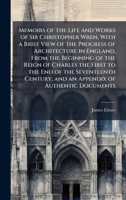 Memoirs of the Life and Works of Sir Christopher Wren, With a Brief View of the Progress of Architecture in England, From the Beginning of the Reign of Charles the First to the End of the Seventeenth Century; and an Appendix of Authentic Documents

James Elmes